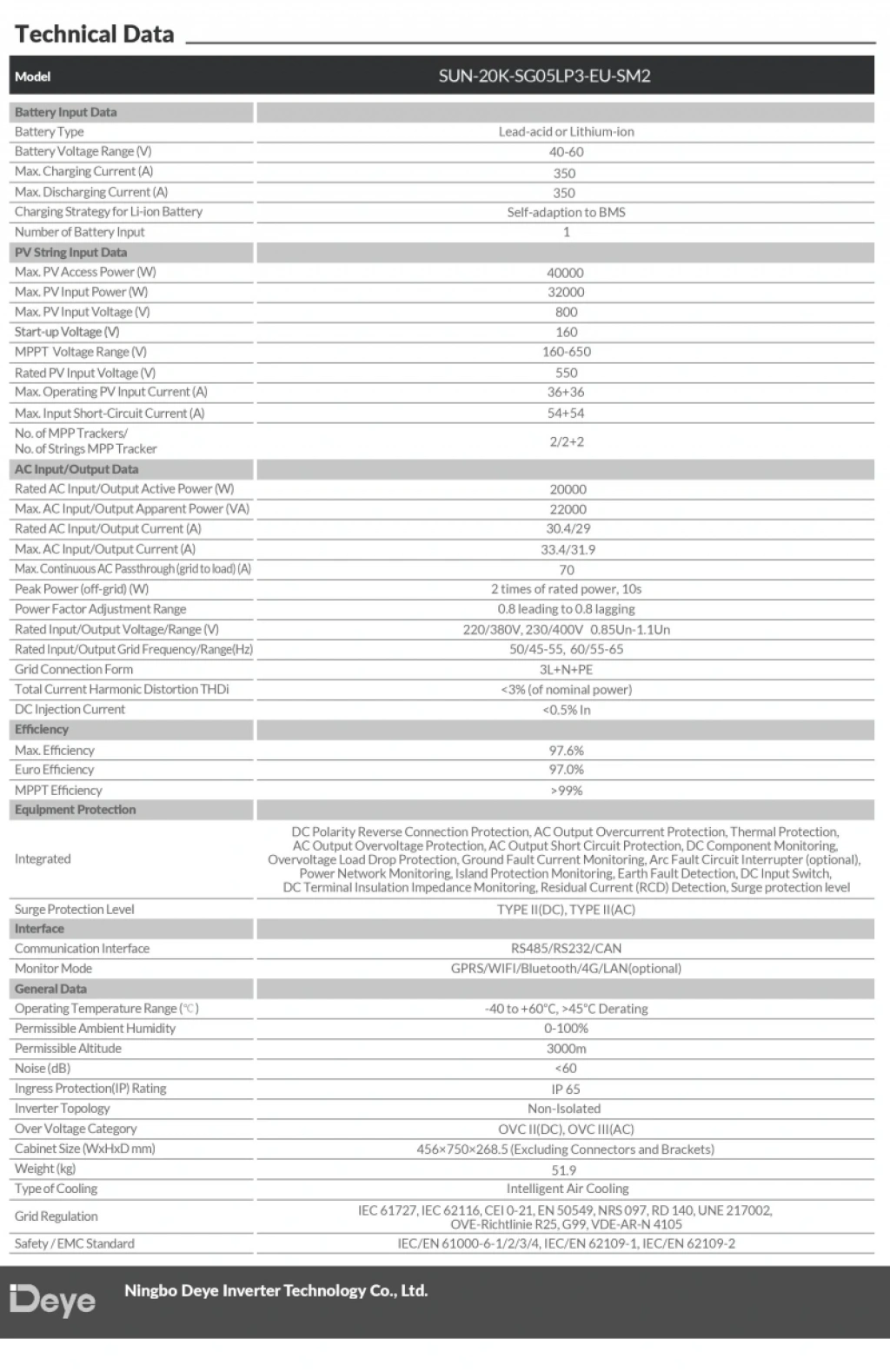 Technical Data

| Model | SUN-20K-SG05LP3-EU-SM2 |
|---|---|
| Battery Input Data | |
| Battery Type | Lead-acid or Lithium-ion |
| Battery Voltage Range (V) | 40-60 |
| Max. Charging Current (A) | 350 |
| Max. Discharging Current (A) | 350 |
| Charging Strategy for Li-ion Battery | Self-adaption to BMS |
| Number of Battery Input | 1 |
| PV String Input Data | |
| Max. PV Access Power (W) | 40000 |
| Max. PV Input Power (W) | 32000 |
| Max. PV Input Voltage (V) | 800 |
| Start-up Voltage (V) | 160 |
| MPPT Voltage Range (V) | 160-650 |
| Rated PV Input Voltage (V) | 550 |
| Max. Operating PV Input Current (A) | 36+36 |
| Max. Input Short-Circuit Current (A) | 54+54 |
| No. of MPP Trackers/ No. of Strings MPP Tracker | 2/2+2 |
| AC Input/Output Data | |
| Rated AC Input/Output Active Power (W) | 20000 |
| Max. AC Input/Output Apparent Power (VA) | 22000 |
| Rated AC Input/Output Current (A) | 30.4/29 |
| Max. AC Input/Output Current (A) | 33.4/31.9 |
| Max. Continuous AC Passthrough (grid to load) (A) | 70 |
| Peak Power (off-grid) (W) | 2 times of rated power, 10s |
| Power Factor Adjustment Range | 0.8 leading to 0.8 lagging |
| Rated Input/Output Voltage/Range (V) | 220/380V, 230/400V 0.85Un-1.1Un |
| Rated Input/Output Grid Frequency/Range(Hz) | 50/45-55, 60/55-65 |
| Grid Connection Form | 3L+N+PE |
| Total Current Harmonic Distortion THDi | <3% (of nominal power) |
| DC Injection Current | <0.5% In |
| Efficiency | |
| Max. Efficiency | 97.6% |
| Euro Efficiency | 97.0% |
| MPPT Efficiency | >99% |
| Equipment Protection | |
| Integrated | DC Polarity Reverse Connection Protection, AC Output Overcurrent Protection, Thermal Protection, AC Output Overvoltage Protection, AC Output Short Circuit Protection, DC Component Monitoring, Overvoltage Load Drop Protection, Ground Fault Current Monitoring, Arc Fault Circuit Interrupter (optional), Power Network Monitoring, Island Protection Monitoring, Earth Fault Detection, DC Input Switch, DC Terminal Insulation Impedance Monitoring, Residual Current (RCD) Detection, Surge protection level |
| Surge Protection Level | TYPE II(DC), TYPE II(AC) |
| Interface | |
| Communication Interface | RS485/RS232/CAN |
| Monitor Mode | GPRS/WIFI/Bluetooth/4G/LAN(optional) |
| General Data | |
| Operating Temperature Range (℃) | -40 to +60°C, >45°C Derating |
| Permissible Ambient Humidity | 0-100% |
| Permissible Altitude | 3000m |
| Noise (dB) | <60 |
| Ingress Protection(IP) Rating | IP 65 |
| Inverter Topology | Non-Isolated |
| Over Voltage Category | OVC II(DC), OVC III(AC) |
| Cabinet Size (WxHxD mm) | 456×750×268.5 (Excluding Connectors and Brackets) |
| Weight (kg) | 51.9 |
| Type of Cooling | Intelligent Air Cooling |
| Grid Regulation | IEC 61727, IEC 62116, CEI 0-21, EN 50549, NRS 097, RD 140, UNE 217002, OVE-Richtlinie R25, G99, VDE-AR-N 4105 |
| Safety / EMC Standard | IEC/EN 61000-6-1/2/3/4, IEC/EN 62109-1, IEC/EN 62109-2 |

Deye Ningbo Deye Inverter Technology Co., Ltd.